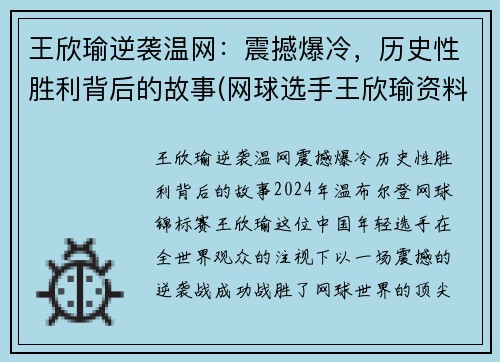 王欣瑜逆袭温网：震撼爆冷，历史性胜利背后的故事(网球选手王欣瑜资料

王欣瑜逆袭温网震撼爆冷历史性胜利背后的故事2024年温布尔登网球锦标赛王欣瑜这位中国年轻选手在全世界观众的注视下以一场震撼的逆袭战成功战胜了网球世界的顶尖